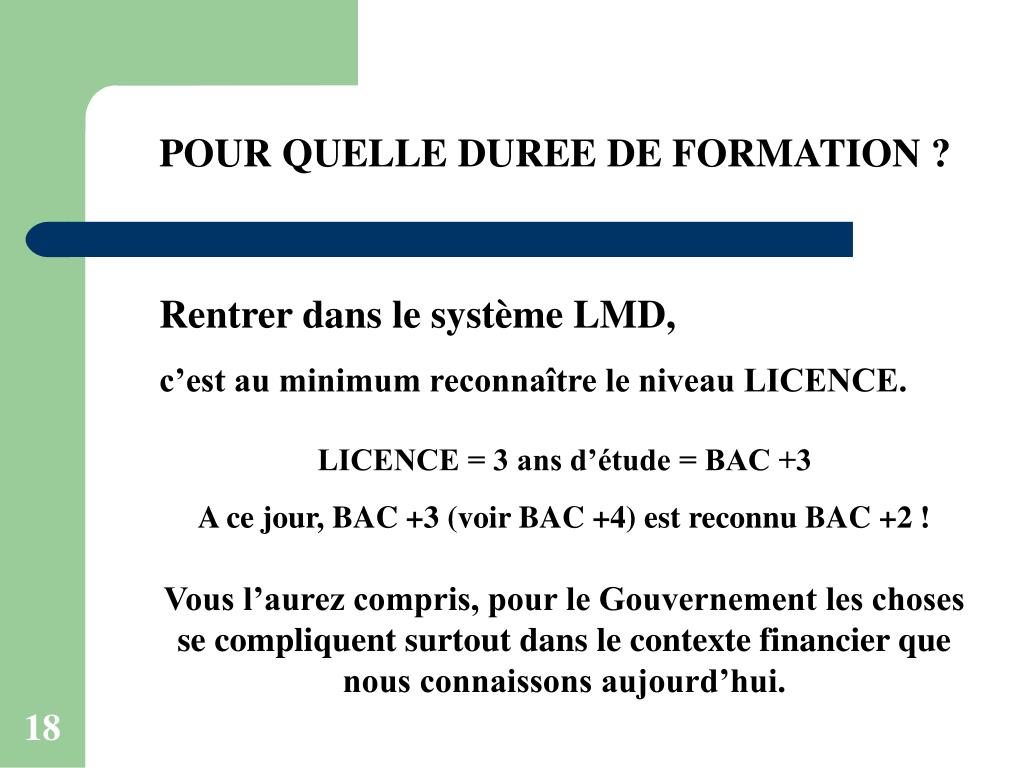 POUR QUELLE DUREE DE FORMATION ?

Rentrer dans le système LMD,

c’est au minimum reconnaître le niveau LICENCE.

LICENCE = 3 ans d’étude = BAC +3

A ce jour, BAC +3 (voir BAC +4) est reconnu BAC +2 !

Vous l’aurez compris, pour le Gouvernement les choses se compliquent surtout dans le contexte financier que nous connaissons aujourd’hui.

18